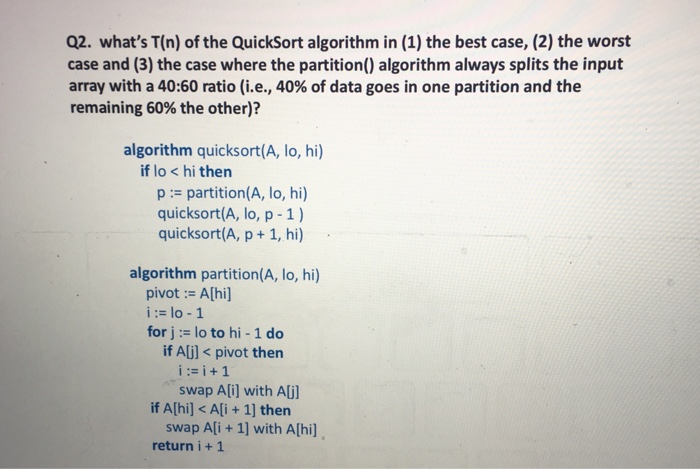 Q2. what's T(n) of the QuickSort algorithm in (1) the best case, (2) the worst case and (3) the case where the partition() algorithm always splits the input array with a 40:60 ratio (i.e., 40% of data goes in one partition and the remaining 60% the other)?

algorithm quicksort(A, lo, hi)
if lo < hi then
p := partition(A, lo, hi)
quicksort(A, lo, p - 1 )
quicksort(A, p + 1, hi)

algorithm partition(A, lo, hi)
pivot := A[hi]
i := lo - 1
for j := lo to hi - 1 do
if A[j] < pivot then
i := i + 1
swap A[i] with A[j]
if A[hi] < A[i + 1] then
swap A[i + 1] with A[hi]
return i + 1